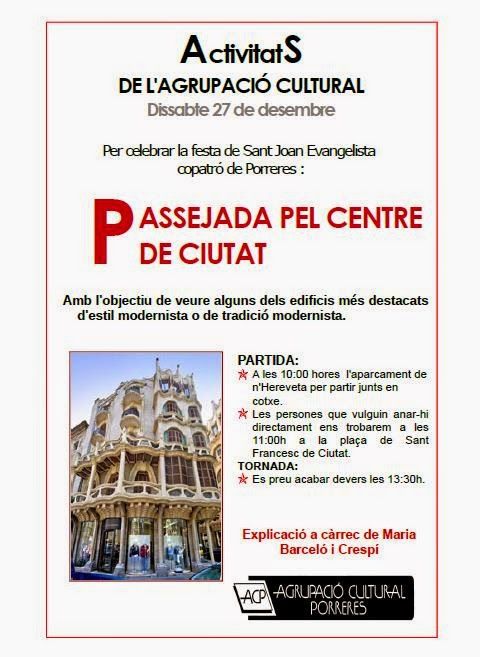 ActivitatS
DE L'AGRUPACIÓ CULTURAL
Dissabte 27 de desembre

Per celebrar la festa de Sant Joan Evangelista copatró de Porreres :

PASSEJADA PEL CENTRE DE CIUTAT

Amb l'objectiu de veure alguns dels edificis més destacats d'estil modernista o de tradició modernista.

PARTIDA:
A les 10:00 hores l'aparcament de n'Hereveta per partir junts en cotxe.
Les persones que vulguin anar-hi directament ens trobarem a les 11:00h a la plaça de Sant Francesc de Ciutat.
TORNADA:
Es preu acabar devers les 13:30h.

Explicació a càrrec de Maria Barceló i Crespí

ACP AGRUPACIÓ CULTURAL PORRERES